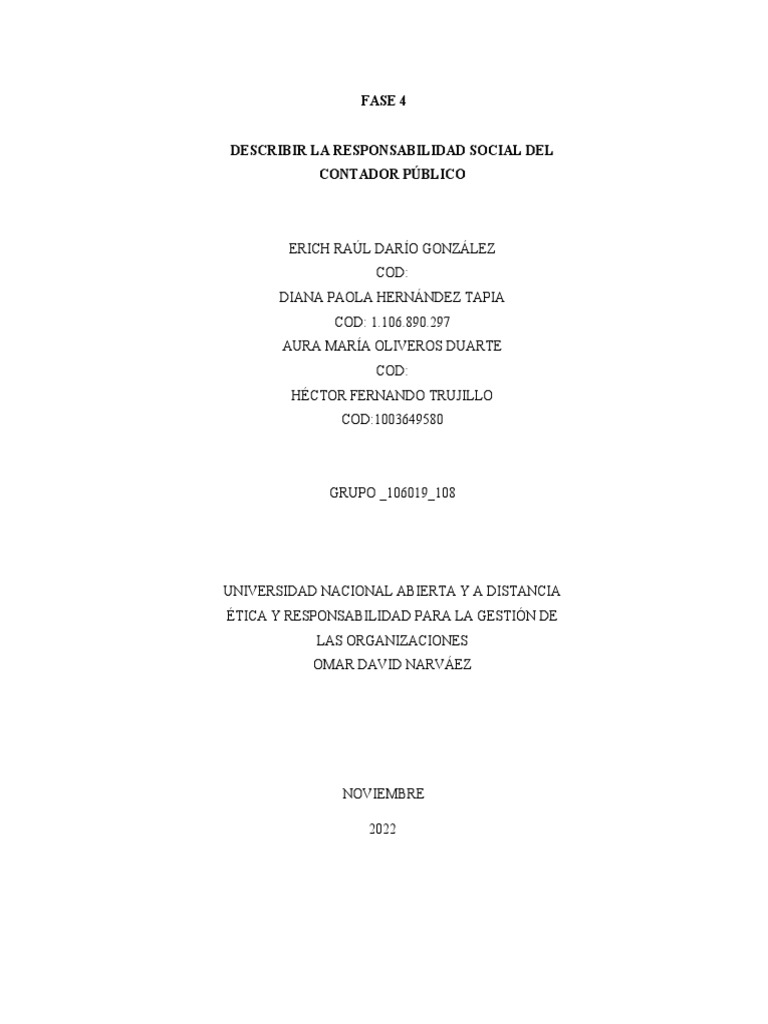 FASE 4

DESCRIBIR LA RESPONSABILIDAD SOCIAL DEL CONTADOR PÚBLICO

ERICH RAÚL DARÍO GONZÁLEZ
COD:
DIANA PAOLA HERNÁNDEZ TAPIA
COD: 1.106.890.297
AURA MARÍA OLIVEROS DUARTE
COD:
HÉCTOR FERNANDO TRUJILLO
COD:1003649580

GRUPO _106019_108

UNIVERSIDAD NACIONAL ABIERTA Y A DISTANCIA
ÉTICA Y RESPONSABILIDAD PARA LA GESTIÓN DE LAS ORGANIZACIONES
OMAR DAVID NARVÁEZ

NOVIEMBRE

2022